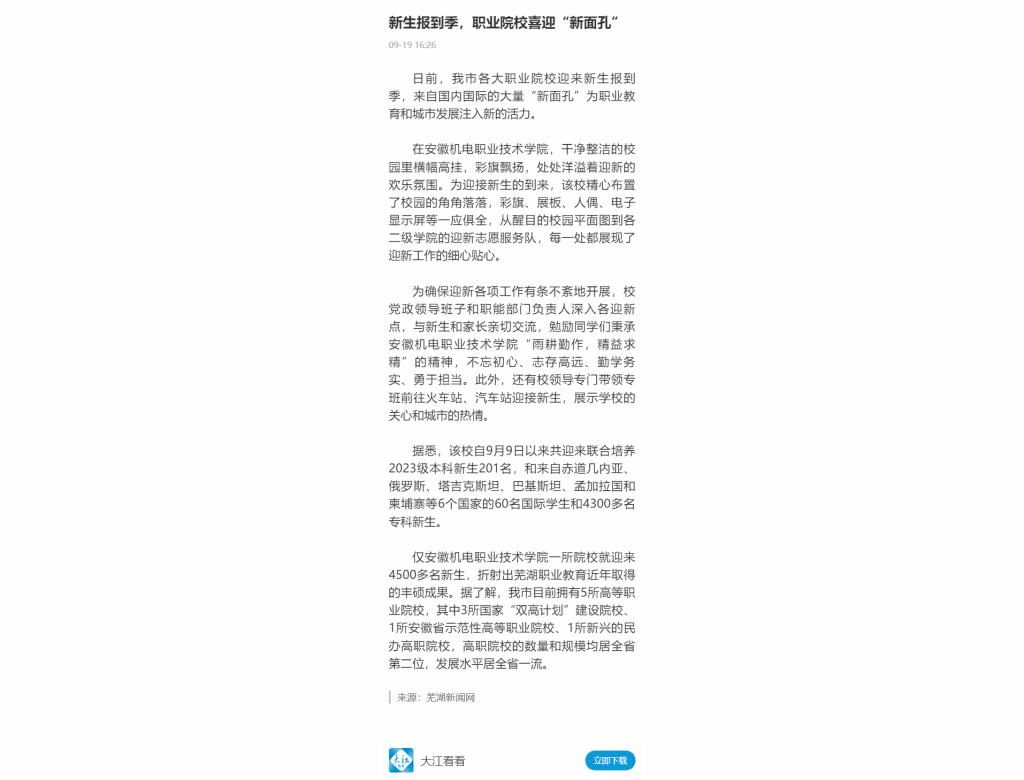 新生报到季，职业院校喜迎“新面孔”

09-19 16:26

日前，我市各大职业院校迎来新生报到季，来自国内国际的大量“新面孔”为职业教育和城市发展注入新的活力。

在安徽机电职业技术学院，干净整洁的校园里横幅高挂，彩旗飘扬，处处洋溢着迎新的欢乐氛围。为迎接新生的到来，该校精心布置了校园的角角落落，彩旗、展板、人偶、电子显示屏等一应俱全，从醒目的校园平面图到各二级学院的迎新志愿服务队，每一处都展现了迎新工作的细心贴心。

为确保迎新各项工作有条不紊地开展，校党政领导班子和职能部门负责人深入各迎新点，与新生和家长亲切交流，勉励同学们秉承安徽机电职业技术学院“雨耕勤作，精益求精”的精神，不忘初心、志存高远、勤学务实、勇于担当。此外，还有校领导专门带领专班前往火车站、汽车站迎接新生，展示学校的关心和城市的热情。

据悉，该校自9月9日以来共迎来联合培养2023级本科新生201名，和来自赤道几内亚、俄罗斯、塔吉克斯坦、巴基斯坦、孟加拉国和柬埔寨等6个国家的60名国际学生和4300多名专科新生。

仅安徽机电职业技术学院一所院校就迎来4500多名新生，折射出芜湖职业教育近年取得的丰硕成果。据了解，我市目前拥有5所高等职业院校，其中3所国家“双高计划”建设院校、1所安徽省示范性高等职业院校、1所新兴的民办高职院校，高职院校的数量和规模均居全省第二位，发展水平居全省一流。

来源：芜湖新闻网

大江看看

立即下载